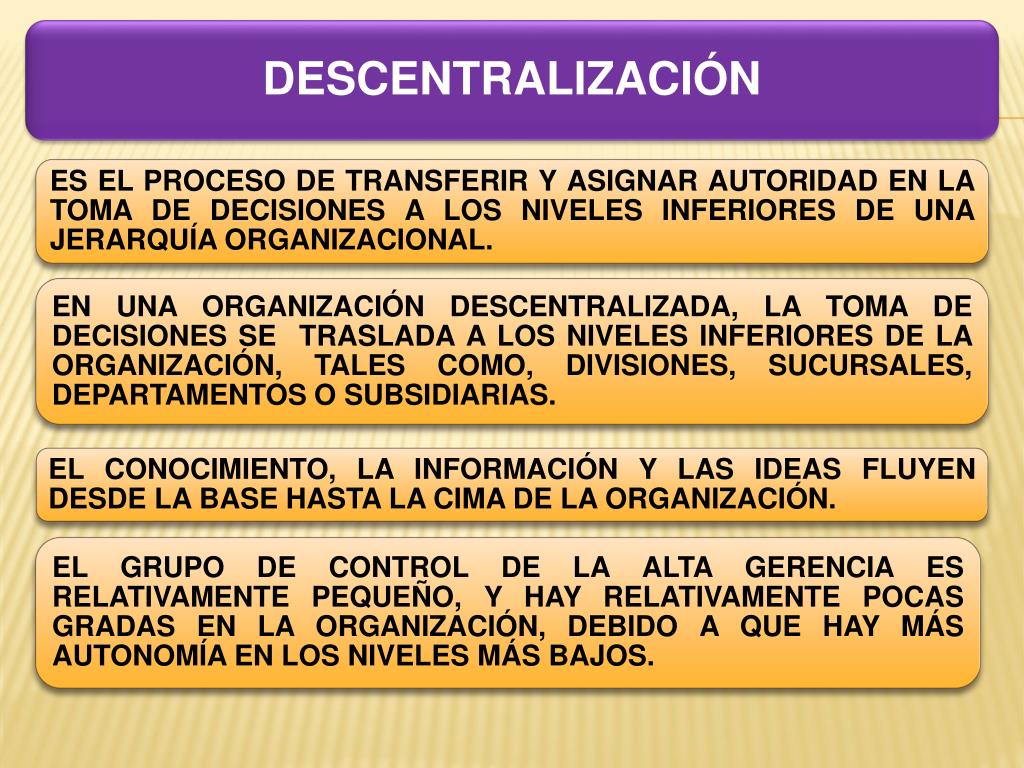 DESCENTRALIZACIÓN

ES EL PROCESO DE TRANSFERIR Y ASIGNAR AUTORIDAD EN LA TOMA DE DECISIONES A LOS NIVELES INFERIORES DE UNA JERARQUÍA ORGANIZACIONAL.

EN UNA ORGANIZACIÓN DESCENTRALIZADA, LA TOMA DE DECISIONES SE TRASLADA A LOS NIVELES INFERIORES DE LA ORGANIZACIÓN, TALES COMO, DIVISIONES, SUCURSALES, DEPARTAMENTOS O SUBSIDIARIAS.

EL CONOCIMIENTO, LA INFORMACIÓN Y LAS IDEAS FLUYEN DESDE LA BASE HASTA LA CIMA DE LA ORGANIZACIÓN.

EL GRUPO DE CONTROL DE LA ALTA GERENCIA ES RELATIVAMENTE PEQUEÑO, Y HAY RELATIVAMENTE POCAS GRADAS EN LA ORGANIZACIÓN, DEBIDO A QUE HAY MÁS AUTONOMÍA EN LOS NIVELES MÁS BAJOS.